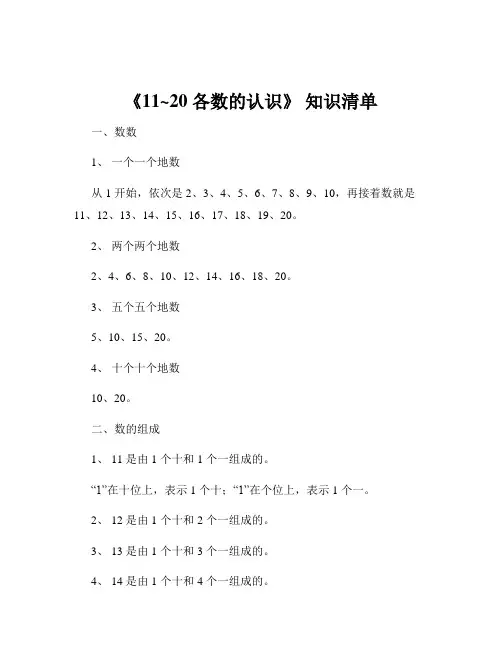 《11~20 各数的认识》 知识清单

一、数数

1、 一个一个地数

从 1 开始，依次是 2、3、4、5、6、7、8、9、10，再接着数就是 11、12、13、14、15、16、17、18、19、20。

2、 两个两个地数

2、4、6、8、10、12、14、16、18、20。

3、 五个五个地数

5、10、15、20。

4、 十个十个地数

10、20。

二、数的组成

1、 11 是由 1 个十和 1 个一组成的。

“1”在十位上，表示 1 个十；“1”在个位上，表示 1 个一。

2、 12 是由 1 个十和 2 个一组成的。

3、 13 是由 1 个十和 3 个一组成的。

4、 14 是由 1 个十和 4 个一组成的。